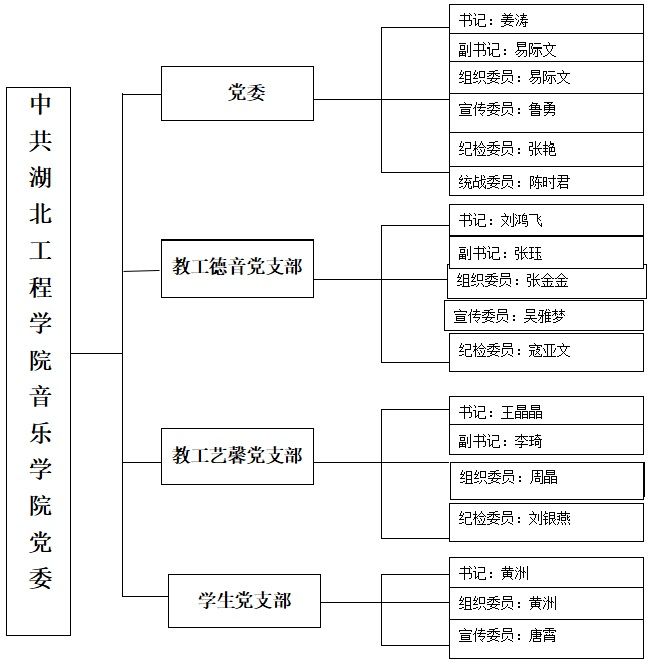 中共湖北工程学院音乐学院党委

党委

书记：姜涛
副书记：易际文
组织委员：易际文
宣传委员：鲁勇
纪检委员：张艳
统战委员：陈时君

教工德音党支部

书记：刘鸿飞
副书记：张珏
组织委员：张金金
宣传委员：吴雅梦
纪检委员：寇亚文

教工艺馨党支部

书记：王晶晶
副书记：李琦
组织委员：周晶
纪检委员：刘银燕

学生党支部

书记：黄洲
组织委员：黄洲
宣传委员：唐霄